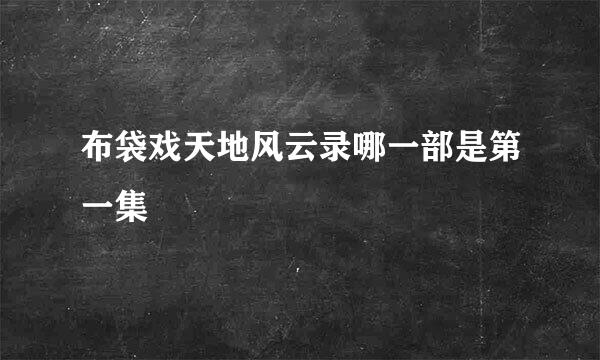 布袋戏天地风云录哪一部是第一集